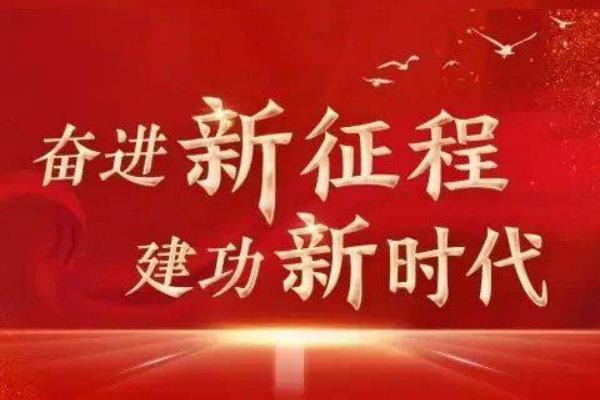 奋进新征程
建功新时代